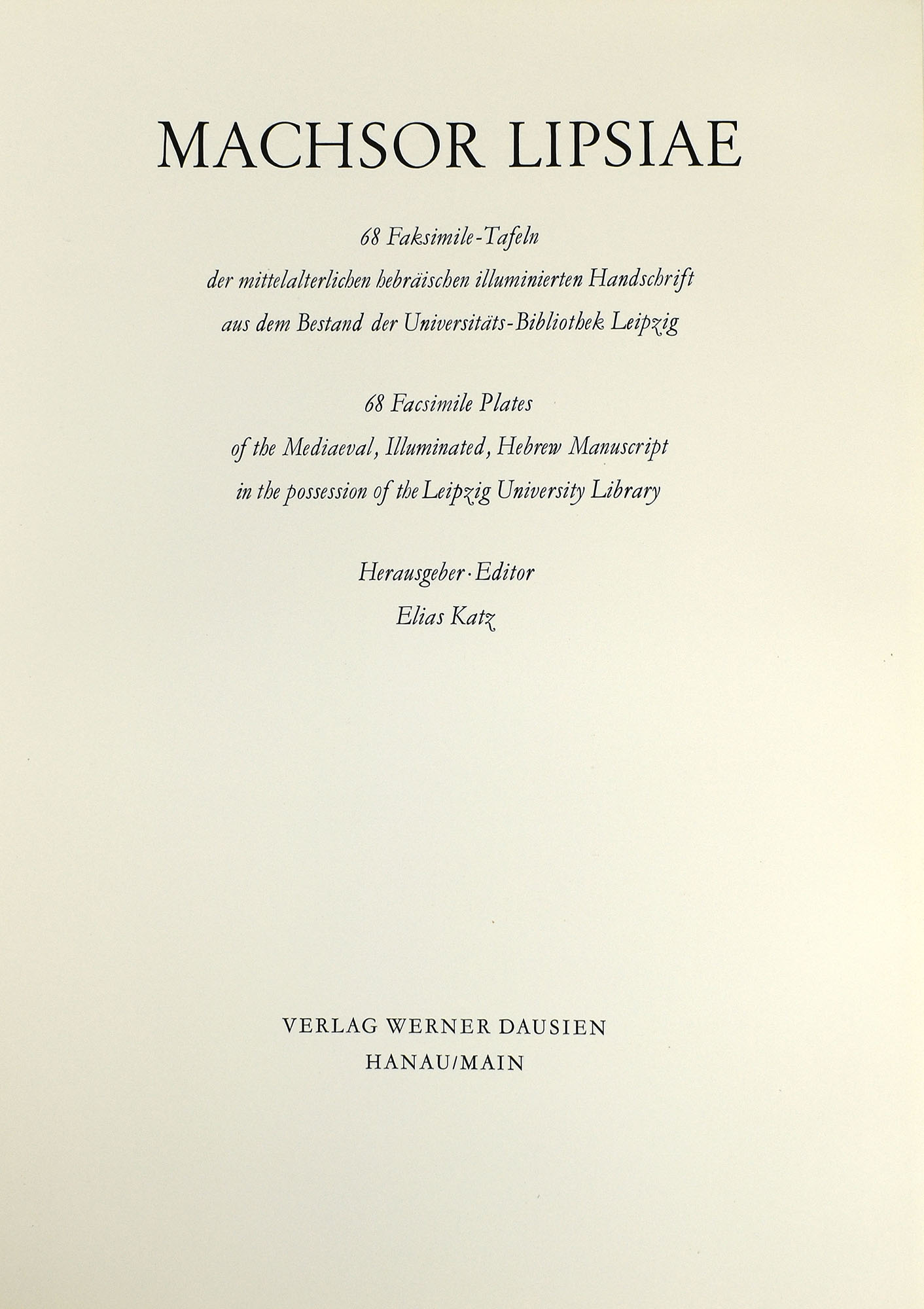 MACHSOR LIPSIAE

68 Faksimile-Tafeln
der mittelalterlichen hebräischen illuminierten Handschrift
aus dem Bestand der Universitäts-Bibliothek Leipzig

68 Facsimile Plates
of the Mediaeval, Illuminated, Hebrew Manuscript
in the possession of the Leipzig University Library

Herausgeber · Editor
Elias Katz

VERLAG WERNER DAUSIEN
HANAU/MAIN